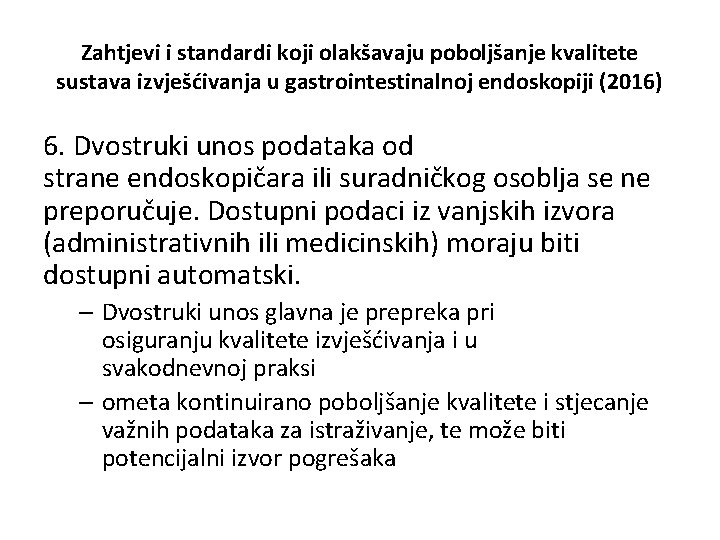 Zahtjevi i standardi koji olakšavaju poboljšanje kvalitete sustava izvješćivanja u gastrointestinalnoj endoskopiji (2016)

6. Dvostruki unos podataka od strane endoskopičara ili suradničkog osoblja se ne preporučuje. Dostupni podaci iz vanjskih izvora (administrativnih ili medicinskih) moraju biti dostupni automatski.

– Dvostruki unos glavna je prepreka pri osiguranju kvalitete izvješćivanja i u svakodnevnoj praksi
– ometa kontinuirano poboljšanje kvalitete i stjecanje važnih podataka za istraživanje, te može biti potencijalni izvor pogrešaka